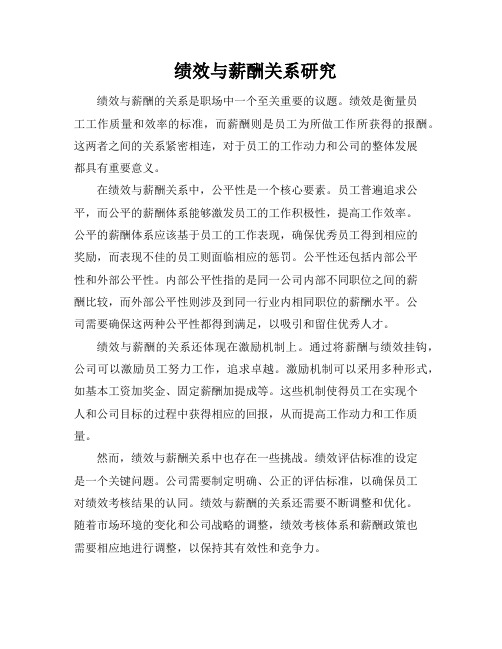 绩效与薪酬关系研究

绩效与薪酬的关系是职场中一个至关重要的议题。绩效是衡量员工工作质量和效率的标准，而薪酬则是员工为所做工作所获得的报酬。这两者之间的关系紧密相连，对于员工的工作动力和公司的整体发展都具有重要意义。

在绩效与薪酬关系中，公平性是一个核心要素。员工普遍追求公平，而公平的薪酬体系能够激发员工的工作积极性，提高工作效率。公平的薪酬体系应该基于员工的工作表现，确保优秀员工得到相应的奖励，而表现不佳的员工则面临相应的惩罚。公平性还包括内部公平性和外部公平性。内部公平性指的是同一公司内部不同职位之间的薪酬比较，而外部公平性则涉及到同一行业内相同职位的薪酬水平。公司需要确保这两种公平性都得到满足，以吸引和留住优秀人才。

绩效与薪酬的关系还体现在激励机制上。通过将薪酬与绩效挂钩，公司可以激励员工努力工作，追求卓越。激励机制可以采用多种形式，如基本工资加奖金、固定薪酬加提成等。这些机制使得员工在实现个人和公司目标的过程中获得相应的回报，从而提高工作动力和工作质量。

然而，绩效与薪酬关系中也存在一些挑战。绩效评估标准的设定是一个关键问题。公司需要制定明确、公正的评估标准，以确保员工对绩效考核结果的认同。绩效与薪酬的关系还需要不断调整和优化。随着市场环境的变化和公司战略的调整，绩效考核体系和薪酬政策也需要相应地进行调整，以保持其有效性和竞争力。